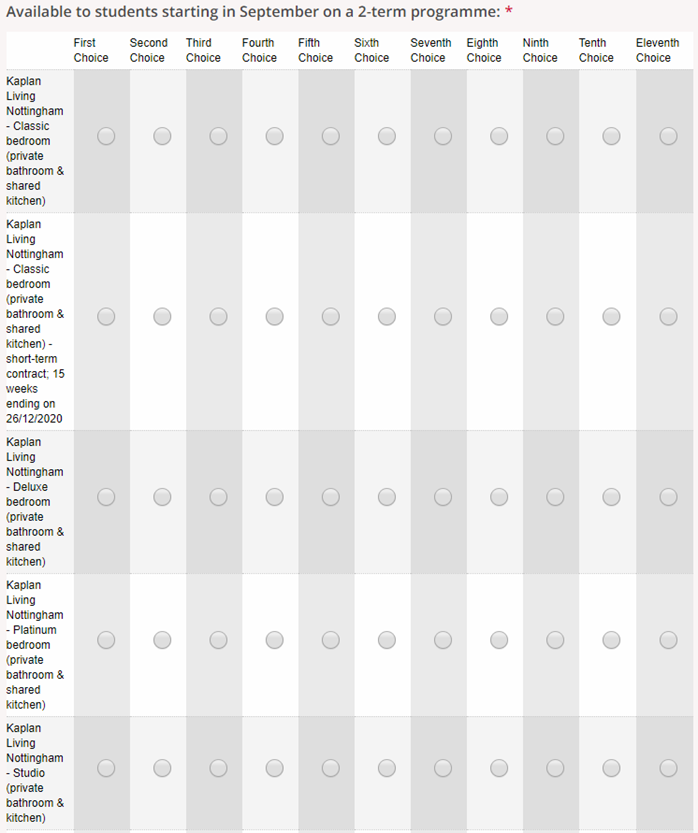 Available to students starting in September on a 2-term programme: *

| | First Choice | Second Choice | Third Choice | Fourth Choice | Fifth Choice | Sixth Choice | Seventh Choice | Eighth Choice | Ninth Choice | Tenth Choice | Eleventh Choice |
|---|---|---|---|---|---|---|---|---|---|---|---|
| Kaplan Living Nottingham - Classic bedroom (private bathroom & shared kitchen) | | | | | | | | | | | |
| Kaplan Living Nottingham - Classic bedroom (private bathroom & shared kitchen) - short-term contract; 15 weeks ending on 26/12/2020 | | | | | | | | | | | |
| Kaplan Living Nottingham - Deluxe bedroom (private bathroom & shared kitchen) | | | | | | | | | | | |
| Kaplan Living Nottingham - Platinum bedroom (private bathroom & shared kitchen) | | | | | | | | | | | |
| Kaplan Living Nottingham - Studio (private bathroom & kitchen) | | | | | | | | | | | |